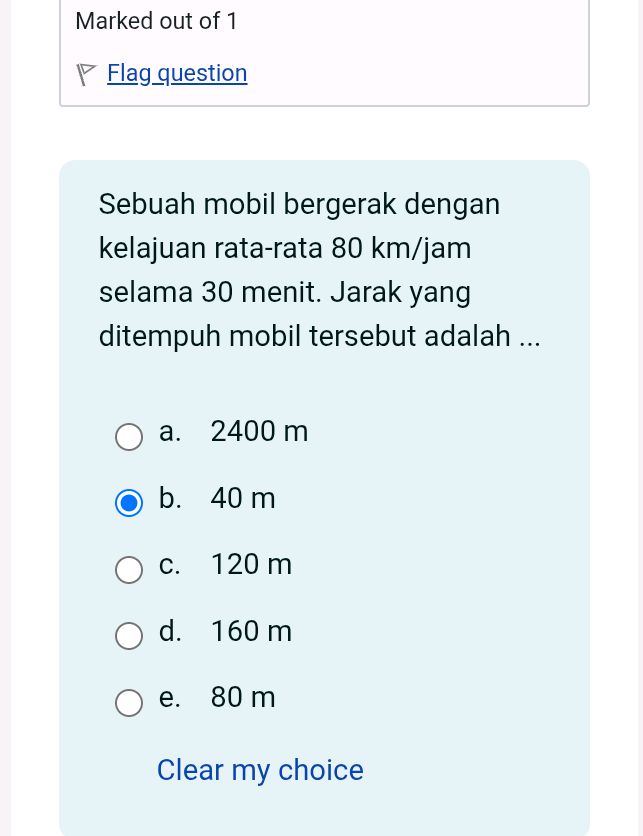 Marked out of 1

Flag question

Sebuah mobil bergerak dengan kelajuan rata-rata 80 km/jam selama 30 menit. Jarak yang ditempuh mobil tersebut adalah ...

a. 2400 m

b. 40 m

c. 120 m

d. 160 m

e. 80 m

Clear my choice